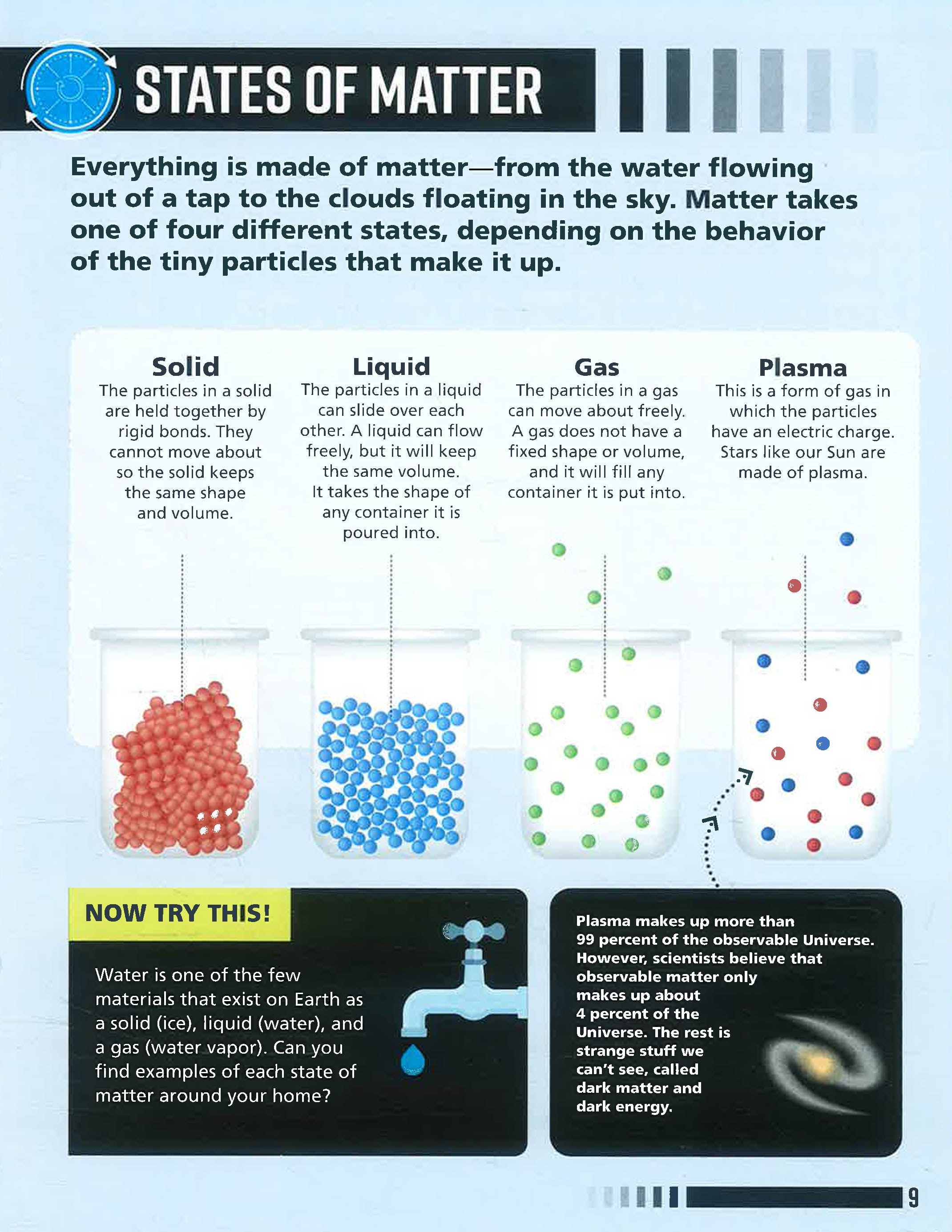 STATES OF MATTER

Everything is made of matter—from the water flowing out of a tap to the clouds floating in the sky. Matter takes one of four different states, depending on the behavior of the tiny particles that make it up.

Solid
The particles in a solid are held together by rigid bonds. They cannot move about so the solid keeps the same shape and volume.

Liquid
The particles in a liquid can slide over each other. A liquid can flow freely, but it will keep the same volume. It takes the shape of any container it is poured into.

Gas
The particles in a gas can move about freely. A gas does not have a fixed shape or volume, and it will fill any container it is put into.

Plasma
This is a form of gas in which the particles have an electric charge. Stars like our Sun are made of plasma.

NOW TRY THIS!

Water is one of the few materials that exist on Earth as a solid (ice), liquid (water), and a gas (water vapor). Can you find examples of each state of matter around your home?

Plasma makes up more than 99 percent of the observable Universe. However, scientists believe that observable matter only makes up about 4 percent of the Universe. The rest is strange stuff we can't see, called dark matter and dark energy.

9